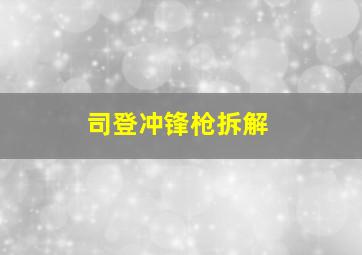 司登冲锋枪拆解